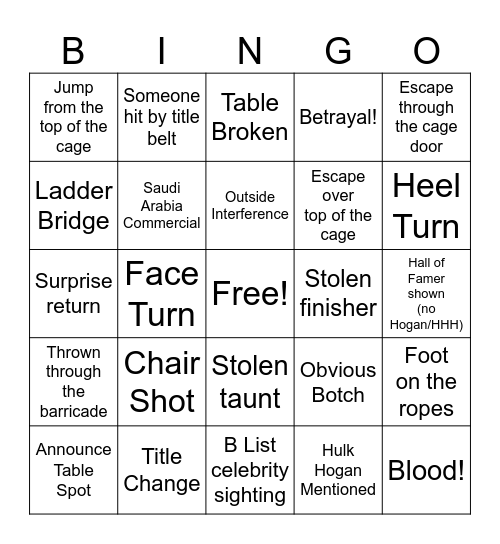 | B | I | N | G | O |
|---|---|---|---|---|
| Jump from the top of the cage | Someone hit by title belt | Table Broken | Betrayal! | Escape through the cage door |
| Ladder Bridge | Saudi Arabia Commercial | Outside Interference | Escape over top of the cage | Heel Turn |
| Surprise return | Face Turn | Free! | Stolen finisher | Hall of Famer shown (no Hogan/HHH) |
| Thrown through the barricade | Chair Shot | Stolen taunt | Obvious Botch | Foot on the ropes |
| Announce Table Spot | Title Change | B List celebrity sighting | Hulk Hogan Mentioned | Blood! |